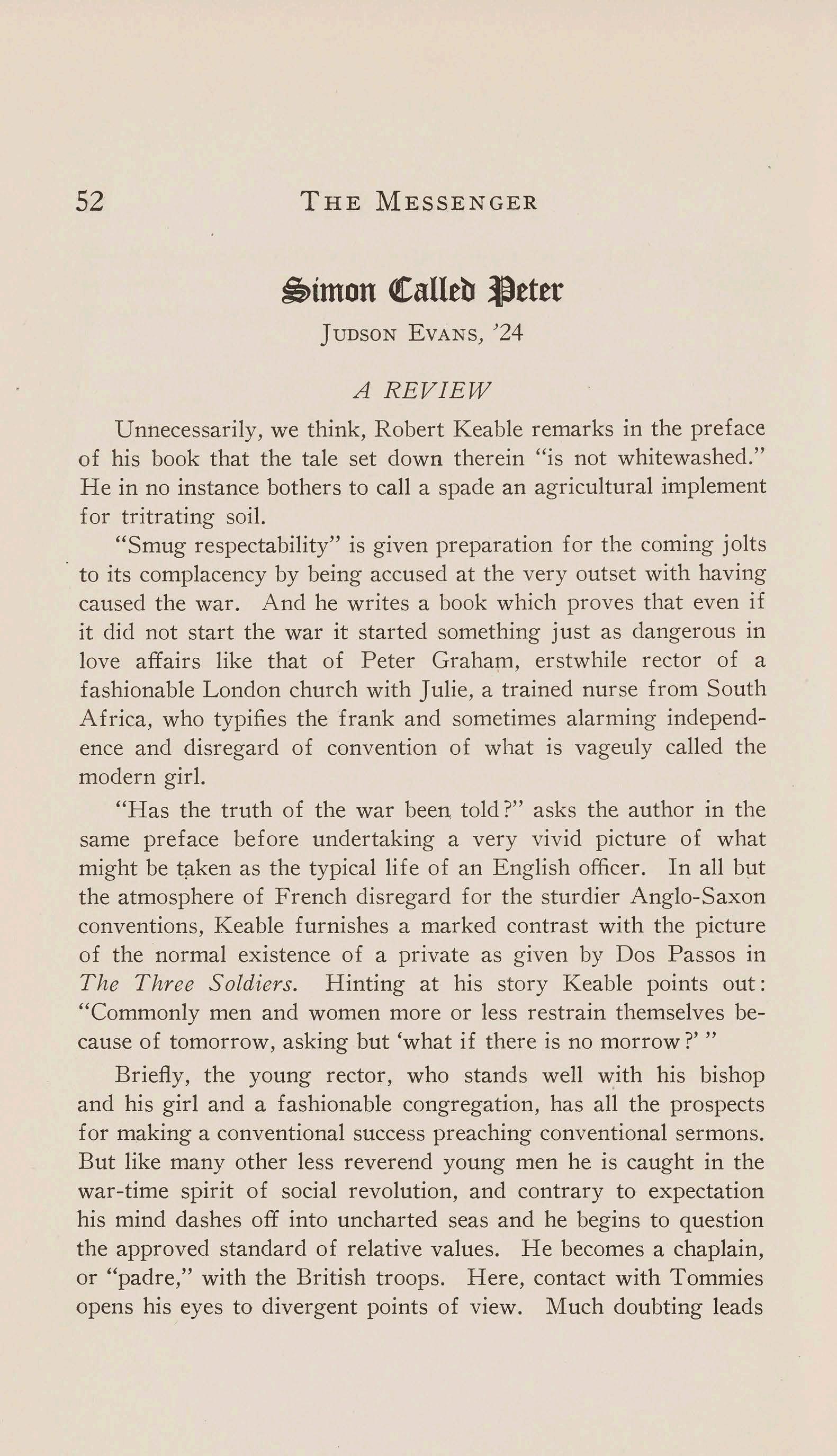 52 THE MESSENGER

Simon Called Peter

JUDSON EVANS, '24

A REVIEW

Unnecessarily, we think, Robert Keable remarks in the preface of his book that the tale set down therein "is not whitewashed." He in no instance bothers to call a spade an agricultural implement for tritrating soil.

"Smug respectability" is given preparation for the coming jolts to its complacency by being accused at the very outset with having caused the war. And he writes a book which proves that even if it did not start the war it started something just as dangerous in love affairs like that of Peter Graham, erstwhile rector of a fashionable London church with Julie, a trained nurse from South Africa, who typifies the frank and sometimes alarming independence and disregard of convention of what is vageuly called the modern girl.

"Has the truth of the war been told?" asks the author in the same preface before undertaking a very vivid picture of what might be taken as the typical life of an English officer. In all but the atmosphere of French disregard for the sturdier Anglo-Saxon conventions, Keable furnishes a marked contrast with the picture of the normal existence of a private as given by Dos Passos in The Three Soldiers. Hinting at his story Keable points out: "Commonly men and women more or less restrain themselves because of tomorrow, asking but 'what if there is no morrow?' "

Briefly, the young rector, who stands well with his bishop and his girl and a fashionable congregation, has all the prospects for making a conventional success preaching conventional sermons. But like many other less reverend young men he is caught in the war-time spirit of social revolution, and contrary to expectation his mind dashes off into uncharted seas and he begins to question the approved standard of relative values. He becomes a chaplain, or "padre," with the British troops. Here, contact with Tommies opens his eyes to divergent points of view. Much doubting leads